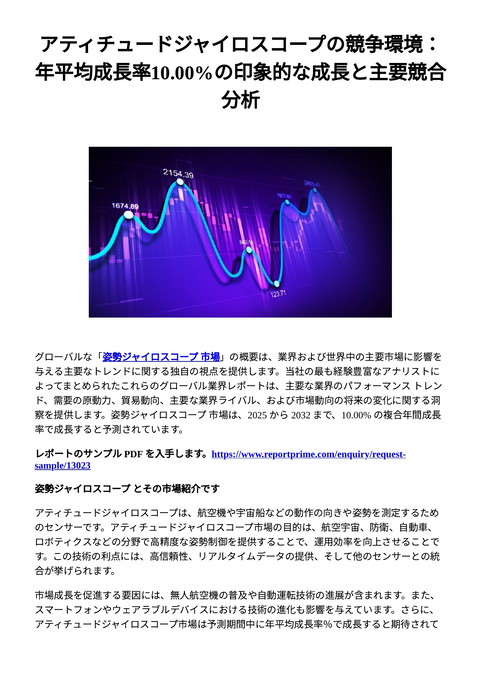 アティチュードジャイロスコープの競争環境：年平均成長率10.00％の印象的な成長と主要競合分析

1674.89
2154.39
123.71

グローバルな「姿勢ジャイロスコープ 市場」の概要は、業界および世界中の主要市場に影響を与える主要なトレンドに関する独自の視点を提供します。当社の最も経験豊富なアナリストによってまとめられたこれらのグローバル業界レポートは、主要な業界のパフォーマンス トレンド、需要の原動力、貿易動向、主要な業界ライバル、および市場動向の将来の変化に関する洞察を提供します。姿勢ジャイロスコープ 市場は、2025 から 2032 まで、10.00% の複合年間成長率で成長すると予測されています。

レポートのサンプル PDF を入手します。https://www.reportprime.com/enquiry/request-sample/13023

姿勢ジャイロスコープ とその市場紹介です

アティチュードジャイロスコープは、航空機や宇宙船などの動作の向きや姿勢を測定するためのセンサーです。アティチュードジャイロスコープ市場の目的は、航空宇宙、防衛、自動車、ロボティクスなどの分野で高精度な姿勢制御を提供することで、運用効率を向上させることです。この技術の利点には、高信頼性、リアルタイムデータの提供、そして他のセンサーとの統合が挙げられます。

市場成長を促進する要因には、無人航空機の普及や自動運転技術の進展が含まれます。また、スマートフォンやウェアラブルデバイスにおける技術の進化も影響を与えています。さらに、アティチュードジャイロスコープ市場は予測期間中に年平均成長率%で成長すると期待されて